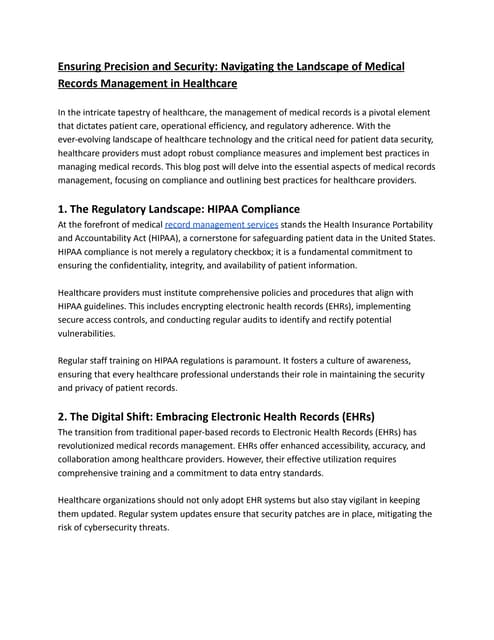 Ensuring Precision and Security: Navigating the Landscape of Medical Records Management in Healthcare

In the intricate tapestry of healthcare, the management of medical records is a pivotal element that dictates patient care, operational efficiency, and regulatory adherence. With the ever-evolving landscape of healthcare technology and the critical need for patient data security, healthcare providers must adopt robust compliance measures and implement best practices in managing medical records. This blog post will delve into the essential aspects of medical records management, focusing on compliance and outlining best practices for healthcare providers.

1. The Regulatory Landscape: HIPAA Compliance

At the forefront of medical record management services stands the Health Insurance Portability and Accountability Act (HIPAA), a cornerstone for safeguarding patient data in the United States. HIPAA compliance is not merely a regulatory checkbox; it is a fundamental commitment to ensuring the confidentiality, integrity, and availability of patient information.

Healthcare providers must institute comprehensive policies and procedures that align with HIPAA guidelines. This includes encrypting electronic health records (EHRs), implementing secure access controls, and conducting regular audits to identify and rectify potential vulnerabilities.

Regular staff training on HIPAA regulations is paramount. It fosters a culture of awareness, ensuring that every healthcare professional understands their role in maintaining the security and privacy of patient records.

2. The Digital Shift: Embracing Electronic Health Records (EHRs)

The transition from traditional paper-based records to Electronic Health Records (EHRs) has revolutionized medical records management. EHRs offer enhanced accessibility, accuracy, and collaboration among healthcare providers. However, their effective utilization requires comprehensive training and a commitment to data entry standards.

Healthcare organizations should not only adopt EHR systems but also stay vigilant in keeping them updated. Regular system updates ensure that security patches are in place, mitigating the risk of cybersecurity threats.